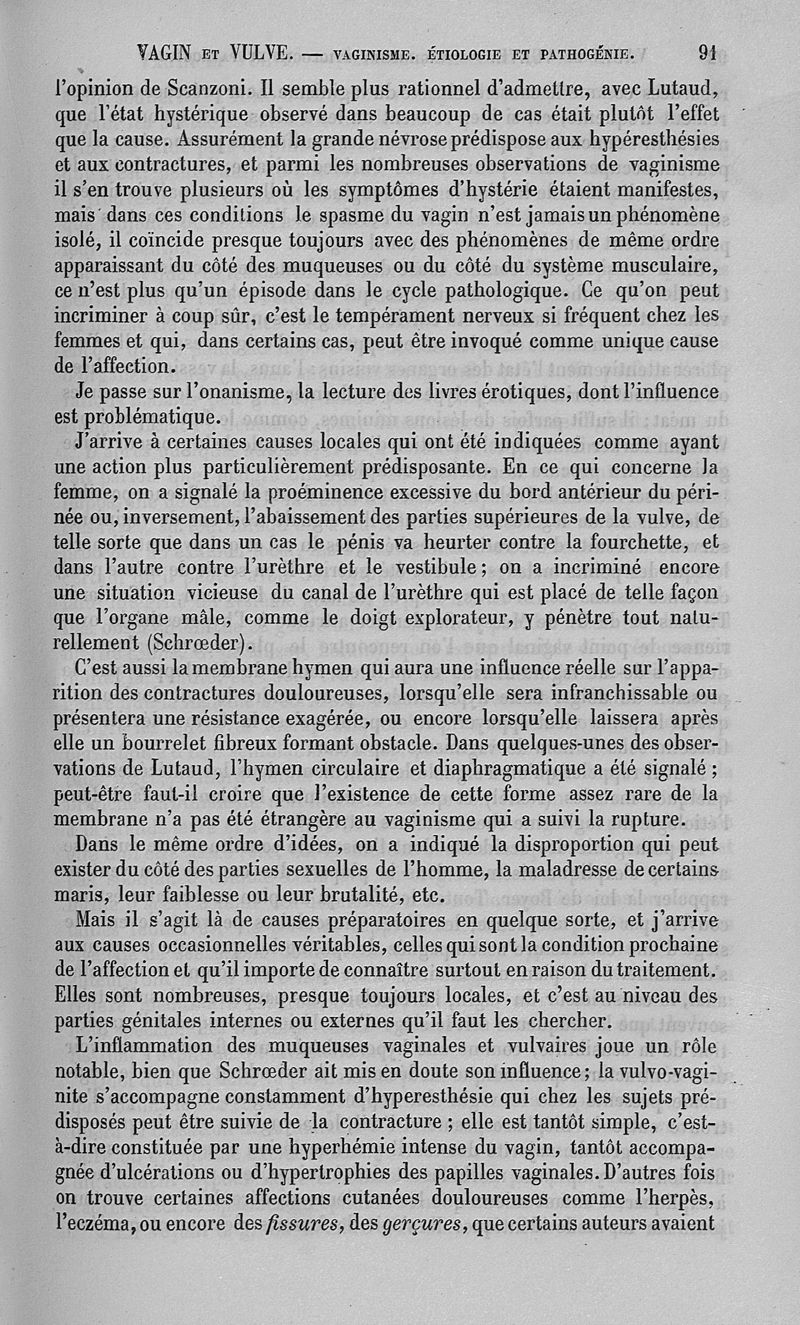 VAGIN ET VULVE. — VAGINISME. ÉTIOLOGIE ET PATHOGÉNIE. 91

l'opinion de Scanzoni. Il semble plus rationnel d'admettre, avec Lutaud, que l'état hystérique observé dans beaucoup de cas était plutôt l'effet que la cause. Assurément la grande névrose prédispose aux hypéresthésies et aux contractures, et parmi les nombreuses observations de vaginisme il s'en trouve plusieurs où les symptômes d'hystérie étaient manifestes, mais dans ces conditions le spasme du vagin n'est jamais un phénomène isolé, il coïncide presque toujours avec des phénomènes de même ordre apparaissant du côté des muqueuses ou du côté du système musculaire, ce n'est plus qu'un épisode dans le cycle pathologique. Ce qu'on peut incriminer à coup sûr, c'est le tempérament nerveux si fréquent chez les femmes et qui, dans certains cas, peut être invoqué comme unique cause de l'affection.

Je passe sur l'onanisme, la lecture des livres érotiques, dont l'influence est problématique.

J'arrive à certaines causes locales qui ont été indiquées comme ayant une action plus particulièrement prédisposante. En ce qui concerne la femme, on a signalé la proéminence excessive du bord antérieur du périnée ou, inversement, l'abaissement des parties supérieures de la vulve, de telle sorte que dans un cas le pénis va heurter contre la fourchette, et dans l'autre contre l'urèthre et le vestibule; on a incriminé encore une situation vicieuse du canal de l'urèthre qui est placé de telle façon que l'organe mâle, comme le doigt explorateur, y pénètre tout naturellement (Schrœder).

C'est aussi la membrane hymen qui aura une influence réelle sur l'apparition des contractures douloureuses, lorsqu'elle sera infranchissable ou présentera une résistance exagérée, ou encore lorsqu'elle laissera après elle un bourrelet fibreux formant obstacle. Dans quelques-unes des observations de Lutaud, l'hymen circulaire et diaphragmatique a été signalé; peut-être faut-il croire que l'existence de cette forme assez rare de la membrane n'a pas été étrangère au vaginisme qui a suivi la rupture.

Dans le même ordre d'idées, on a indiqué la disproportion qui peut exister du côté des parties sexuelles de l'homme, la maladresse de certains maris, leur faiblesse ou leur brutalité, etc.

Mais il s'agit là de causes préparatoires en quelque sorte, et j'arrive aux causes occasionnelles véritables, celles qui sont la condition prochaine de l'affection et qu'il importe de connaître surtout en raison du traitement. Elles sont nombreuses, presque toujours locales, et c'est au niveau des parties génitales internes ou externes qu'il faut les chercher.

L'inflammation des muqueuses vaginales et vulvaires joue un rôle notable, bien que Schrœder ait mis en doute son influence; la vulvo-vaginite s'accompagne constamment d'hyperesthésie qui chez les sujets prédisposés peut être suivie de la contracture; elle est tantôt simple, c'est-à-dire constituée par une hyperhémie intense du vagin, tantôt accompagnée d'ulcérations ou d'hypertrophies des papilles vaginales. D'autres fois on trouve certaines affections cutanées douloureuses comme l'herpès, l'eczéma, ou encore des fissures, des gerçures, que certains auteurs avaient